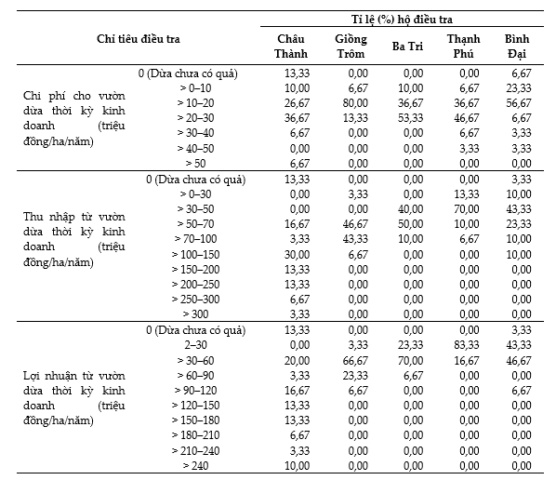 | Chỉ tiêu điều tra | | Tỉ lệ (%) hộ điều tra | | | | |
|---|---|---|---|---|---|---|
| | | Châu Thành | Giồng Trôm | Ba Tri | Thạnh Phú | Bình Đại |
| Chi phí cho vườn dừa thời kỳ kinh doanh (triệu đồng/ha/năm) | 0 (Dừa chưa có quả) | 13,33 | 0,00 | 0,00 | 0,00 | 6,67 |
| | > 0–10 | 10,00 | 6,67 | 10,00 | 6,67 | 23,33 |
| | > 10–20 | 26,67 | 80,00 | 36,67 | 36,67 | 56,67 |
| | > 20–30 | 36,67 | 13,33 | 53,33 | 46,67 | 6,67 |
| | > 30–40 | 6,67 | 0,00 | 0,00 | 6,67 | 3,33 |
| | > 40–50 | 0,00 | 0,00 | 0,00 | 3,33 | 3,33 |
| | > 50 | 6,67 | 0,00 | 0,00 | 0,00 | 0,00 |
| Thu nhập từ vườn dừa thời kỳ kinh doanh (triệu đồng/ha/năm) | 0 (Dừa chưa có quả) | 13,33 | 0,00 | 0,00 | 0,00 | 3,33 |
| | > 0–30 | 0,00 | 3,33 | 0,00 | 13,33 | 10,00 |
| | > 30–50 | 0,00 | 0,00 | 40,00 | 70,00 | 43,33 |
| | > 50–70 | 16,67 | 46,67 | 50,00 | 10,00 | 23,33 |
| | > 70–100 | 3,33 | 43,33 | 10,00 | 6,67 | 10,00 |
| | > 100–150 | 30,00 | 6,67 | 0,00 | 0,00 | 10,00 |
| | > 150–200 | 13,33 | 0,00 | 0,00 | 0,00 | 0,00 |
| | > 200–250 | 13,33 | 0,00 | 0,00 | 0,00 | 0,00 |
| | > 250–300 | 6,67 | 0,00 | 0,00 | 0,00 | 0,00 |
| | > 300 | 3,33 | 0,00 | 0,00 | 0,00 | 0,00 |
| Lợi nhuận từ vườn dừa thời kỳ kinh doanh (triệu đồng/ha/năm) | 0 (Dừa chưa có quả) | 13,33 | 0,00 | 0,00 | 0,00 | 3,33 |
| | 2–30 | 0,00 | 3,33 | 23,33 | 83,33 | 43,33 |
| | > 30–60 | 20,00 | 66,67 | 70,00 | 16,67 | 46,67 |
| | > 60–90 | 3,33 | 23,33 | 6,67 | 0,00 | 0,00 |
| | > 90–120 | 16,67 | 6,67 | 0,00 | 0,00 | 6,67 |
| | > 120–150 | 13,33 | 0,00 | 0,00 | 0,00 | 0,00 |
| | > 150–180 | 13,33 | 0,00 | 0,00 | 0,00 | 0,00 |
| | > 180–210 | 6,67 | 0,00 | 0,00 | 0,00 | 0,00 |
| | > 210–240 | 3,33 | 0,00 | 0,00 | 0,00 | 0,00 |
| | > 240 | 10,00 | 0,00 | 0,00 | 0,00 | 0,00 |